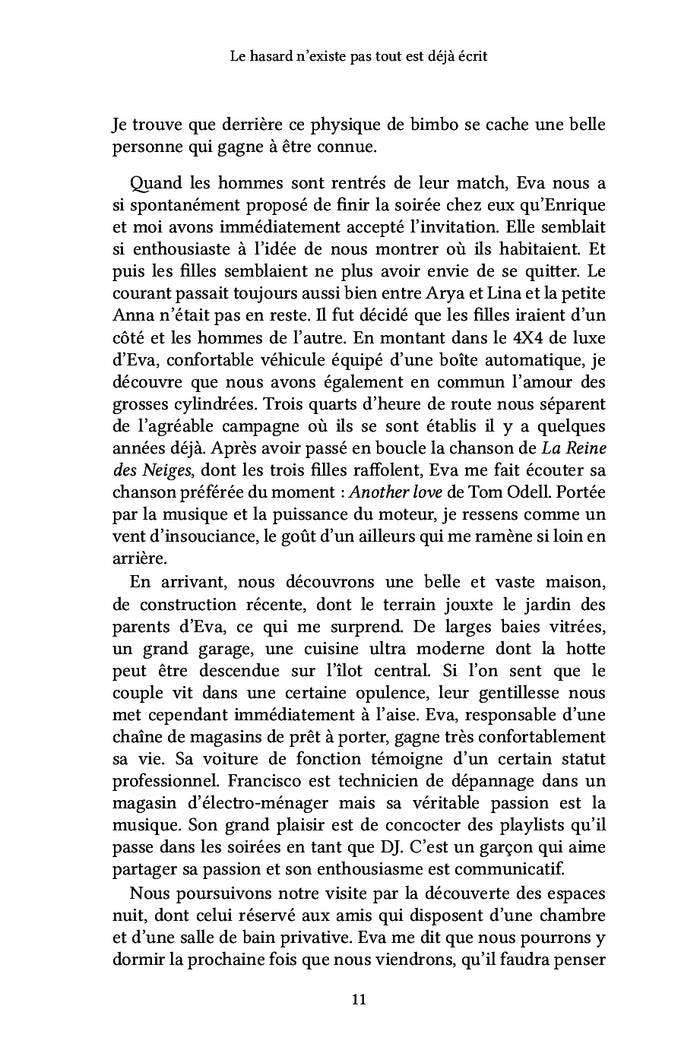 Le hasard n'existe pas tout est déjà écrit

Je trouve que derrière ce physique de bimbo se cache une belle personne qui gagne à être connue.

Quand les hommes sont rentrés de leur match, Eva nous a si spontanément proposé de finir la soirée chez eux qu'Enrique et moi avons immédiatement accepté l'invitation. Elle semblait si enthousiaste à l'idée de nous montrer où ils habitaient. Et puis les filles semblaient ne plus avoir envie de se quitter. Le courant passait toujours aussi bien entre Arya et Lina et la petite Anna n'était pas en reste. Il fut décidé que les filles iraient d'un côté et les hommes de l'autre. En montant dans le 4X4 de luxe d'Eva, confortable véhicule équipé d'une boîte automatique, je découvre que nous avons également en commun l'amour des grosses cylindrées. Trois quarts d'heure de route nous séparent de l'agréable campagne où ils se sont établis il y a quelques années déjà. Après avoir passé en boucle la chanson de La Reine des Neiges, dont les trois filles raffolent, Eva me fait écouter sa chanson préférée du moment : Another love de Tom Odell. Portée par la musique et la puissance du moteur, je ressens comme un vent d'insouciance, le goût d'un ailleurs qui me ramène si loin en arrière.

En arrivant, nous découvrons une belle et vaste maison, de construction récente, dont le terrain jouxte le jardin des parents d'Eva, ce qui me surprend. De larges baies vitrées, un grand garage, une cuisine ultra moderne dont la hotte peut être descendue sur l'îlot central. Si l'on sent que le couple vit dans une certaine opulence, leur gentillesse nous met cependant immédiatement à l'aise. Eva, responsable d'une chaîne de magasins de prêt à porter, gagne très confortablement sa vie. Sa voiture de fonction témoigne d'un certain statut professionnel. Francisco est technicien de dépannage dans un magasin d'électro-ménager mais sa véritable passion est la musique. Son grand plaisir est de concocter des playlists qu'il passe dans les soirées en tant que DJ. C'est un garçon qui aime partager sa passion et son enthousiasme est communicatif.

Nous poursuivons notre visite par la découverte des espaces nuit, dont celui réservé aux amis qui disposent d'une chambre et d'une salle de bain privative. Eva me dit que nous pourrons y dormir la prochaine fois que nous viendrons, qu'il faudra penser

11